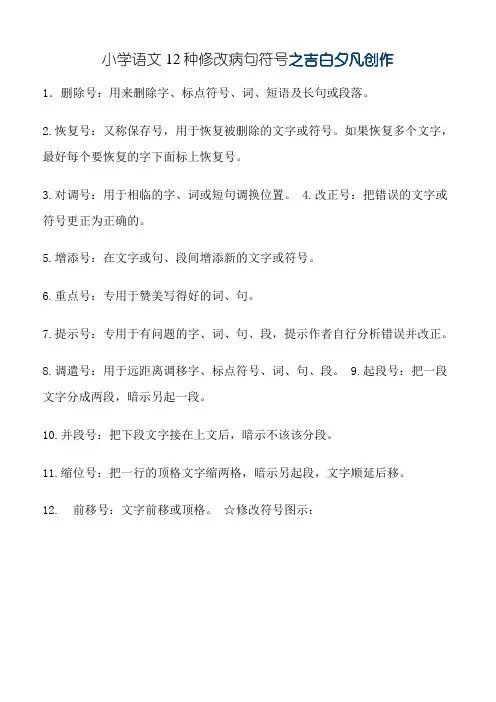 小学语文 12 种修改病句符号之吉白夕凡创作

1. 删除号：用来删除字、标点符号、词、短语及长句或段落。

2. 恢复号：又称保存号，用于恢复被删除的文字或符号。如果恢复多个文字，最好每个要恢复的字下面标上恢复号。

3. 对调号：用于相临的字、词或短句调换位置。 4. 改正号：把错误的文字或符号更正为正确的。

5. 增添号：在文字或句、段间增添新的文字或符号。

6. 重点号：专用于赞美写得好的词、句。

7. 提示号：专用于有问题的字、词、句、段，提示作者自行分析错误并改正。

8. 调遣号：用于远距离调移字、标点符号、词、句、段。 9. 起段号：把一段文字分成两段，暗示另起一段。

10. 并段号：把下段文字接在上文后，暗示不该该分段。

11. 缩位号：把一行的顶格文字缩两格，暗示另起段，文字顺延后移。

12. 前移号：文字前移或顶格。 ☆修改符号图示：